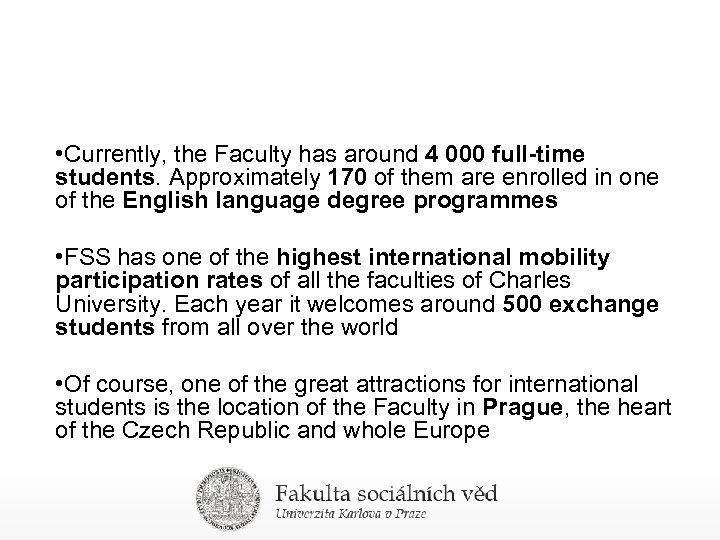 •Currently, the Faculty has around 4 000 full-time students. Approximately 170 of them are enrolled in one of the English language degree programmes

•FSS has one of the highest international mobility participation rates of all the faculties of Charles University. Each year it welcomes around 500 exchange students from all over the world

•Of course, one of the great attractions for international students is the location of the Faculty in Prague, the heart of the Czech Republic and whole Europe

Fakulta sociálních věd
Univerzita Karlova v Praze